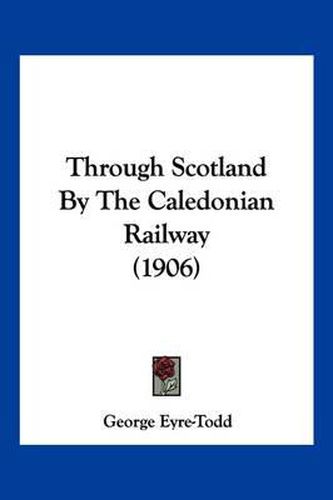 Through Scotland By The Caledonian Railway (1906)

George Eyre-Todd